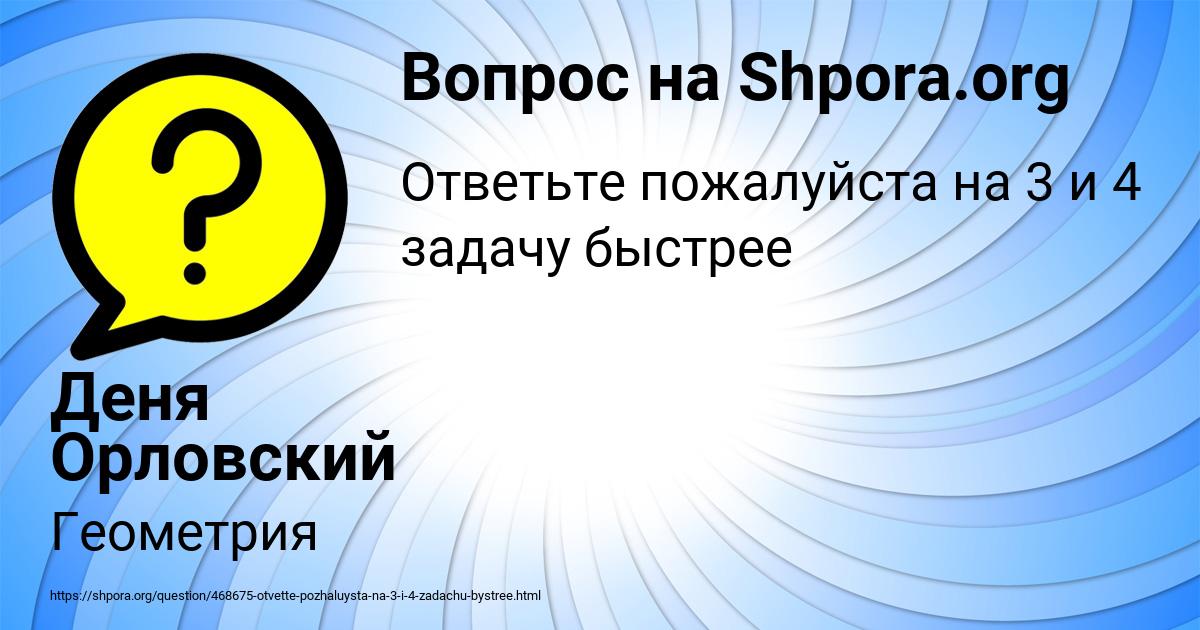 Вопрос на Shpora.org

Ответьте пожалуйста на 3 и 4 задачу быстрее

Деня Орловский

Геометрия

https://shpora.org/question/468675-otvette-pozhaluysta-na-3-i-4-zadachu-bystree.html